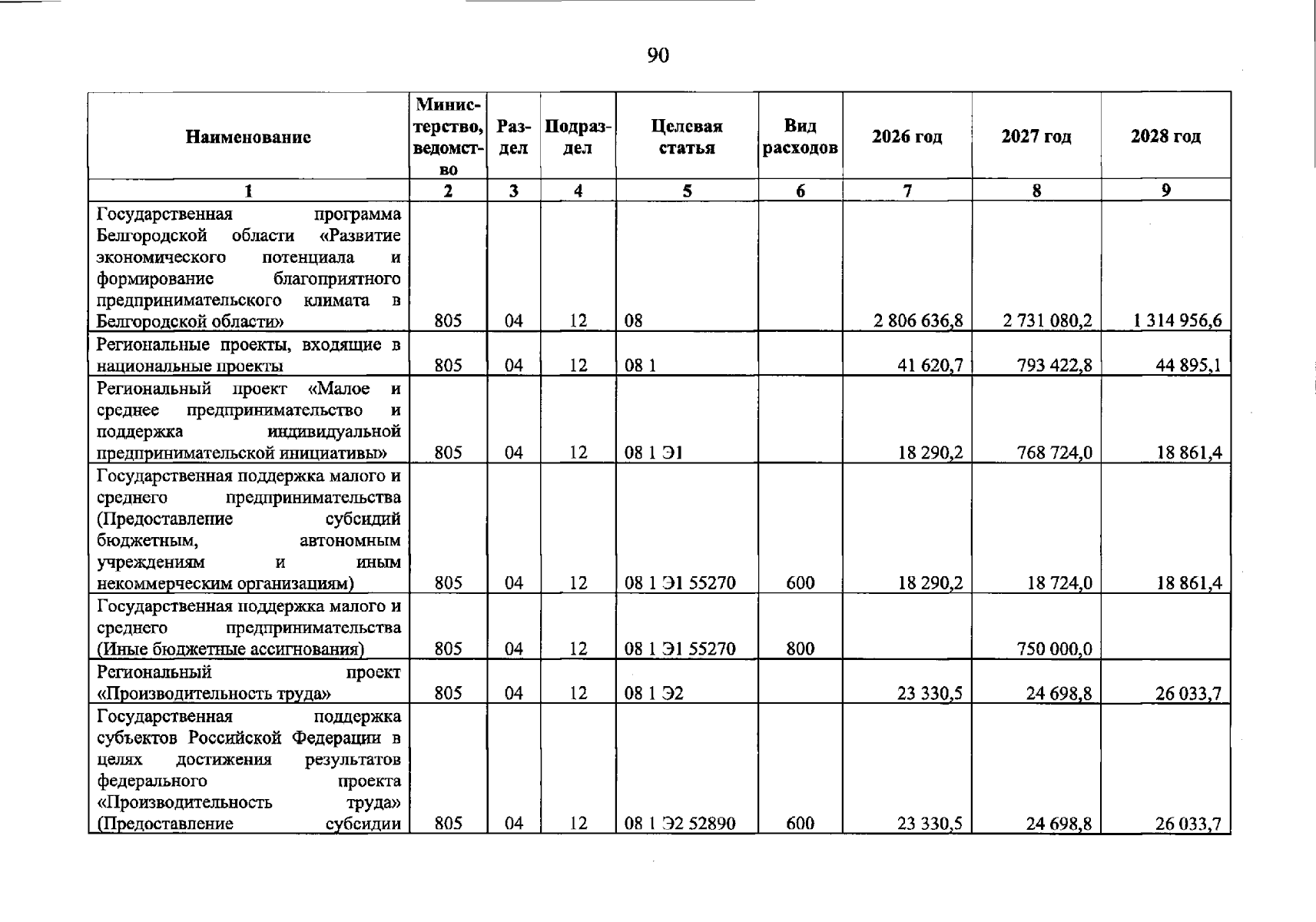 90

| Наименование | Министерство, ведомство | Раздел | Подраздел | Целевая статья | Вид расходов | 2026 год | 2027 год | 2028 год |
|---|---|---|---|---|---|---|---|---|
| 1 | 2 | 3 | 4 | 5 | 6 | 7 | 8 | 9 |
| Государственная программа Белгородской области «Развитие экономического потенциала и формирование благоприятного предпринимательского климата в Белгородской области» | 805 | 04 | 12 | 08 | | 2 806 636,8 | 2 731 080,2 | 1 314 956,6 |
| Региональные проекты, входящие в национальные проекты | 805 | 04 | 12 | 08 1 | | 41 620,7 | 793 422,8 | 44 895,1 |
| Региональный проект «Малое и среднее предпринимательство и поддержка индивидуальной предпринимательской инициативы» | 805 | 04 | 12 | 08 1 Э1 | | 18 290,2 | 768 724,0 | 18 861,4 |
| Государственная поддержка малого и среднего предпринимательства (Предоставление субсидий бюджетным, автономным учреждениям и иным некоммерческим организациям) | 805 | 04 | 12 | 08 1 Э1 55270 | 600 | 18 290,2 | 18 724,0 | 18 861,4 |
| Государственная поддержка малого и среднего предпринимательства (Иные бюджетные ассигнования) | 805 | 04 | 12 | 08 1 Э1 55270 | 800 | | 750 000,0 | |
| Региональный проект «Производительность труда» | 805 | 04 | 12 | 08 1 Э2 | | 23 330,5 | 24 698,8 | 26 033,7 |
| Государственная поддержка субъектов Российской Федерации в целях достижения результатов федерального проекта «Производительность труда» (Предоставление субсидии | 805 | 04 | 12 | 08 1 Э2 52890 | 600 | 23 330,5 | 24 698,8 | 26 033,7 |